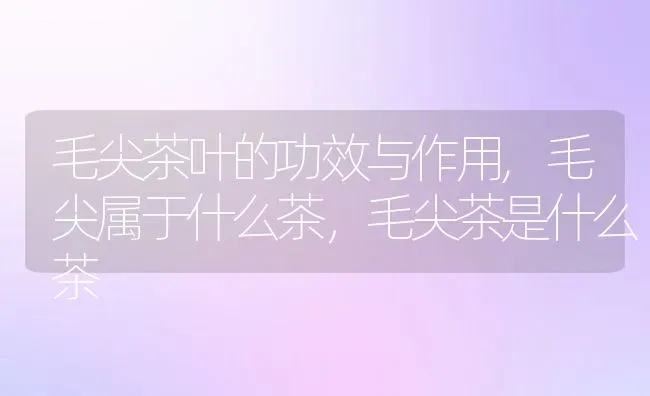 毛尖茶叶的功效与作用，毛尖属于什么茶，毛尖茶是什么茶